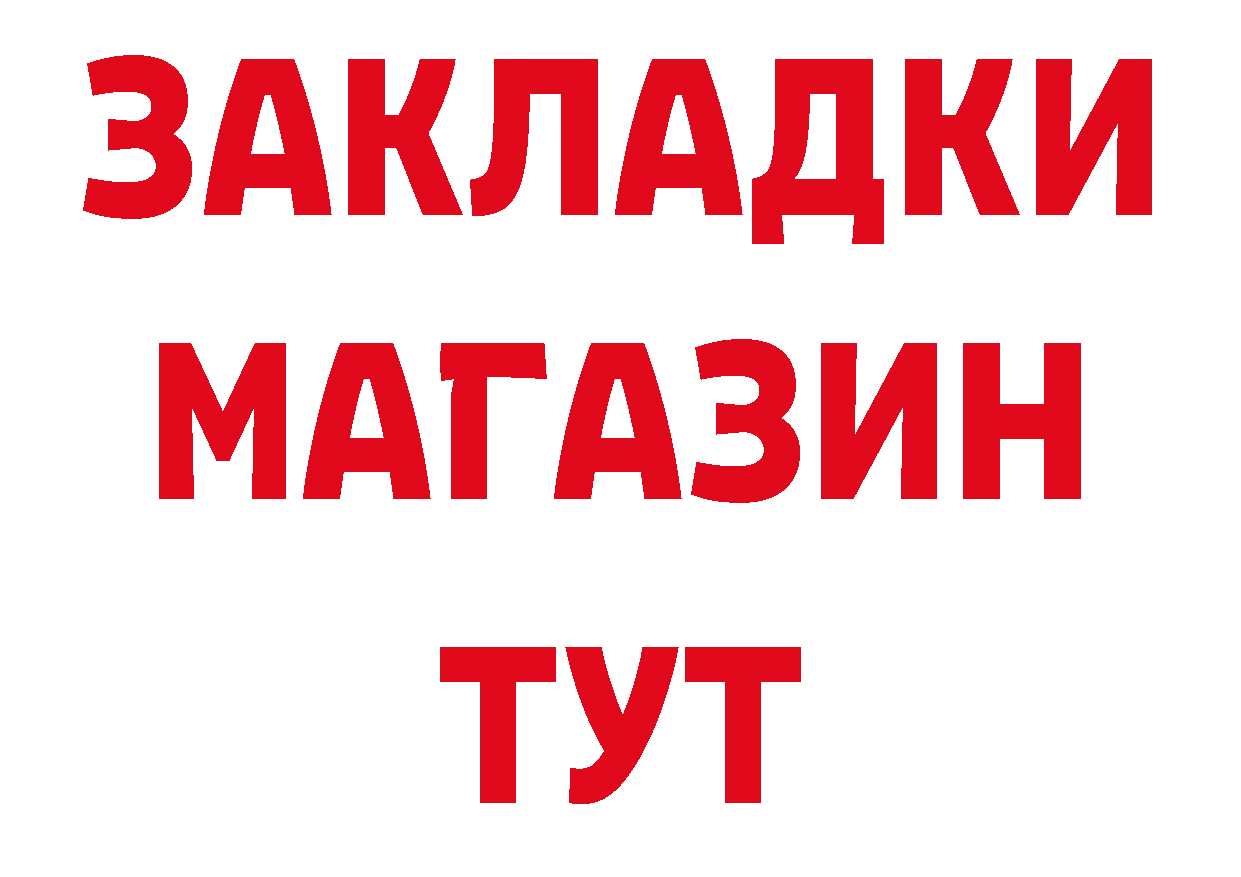 ЗАКЛАДКИ
МАГАЗИН
ТУТ